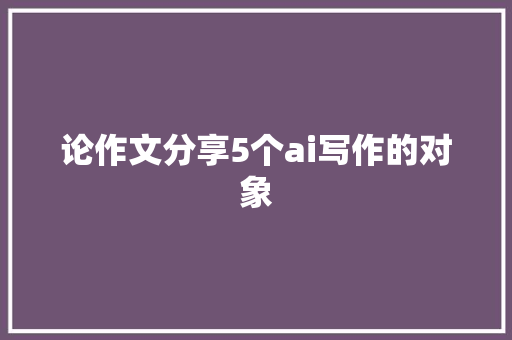 论作文分享5个ai写作的对象